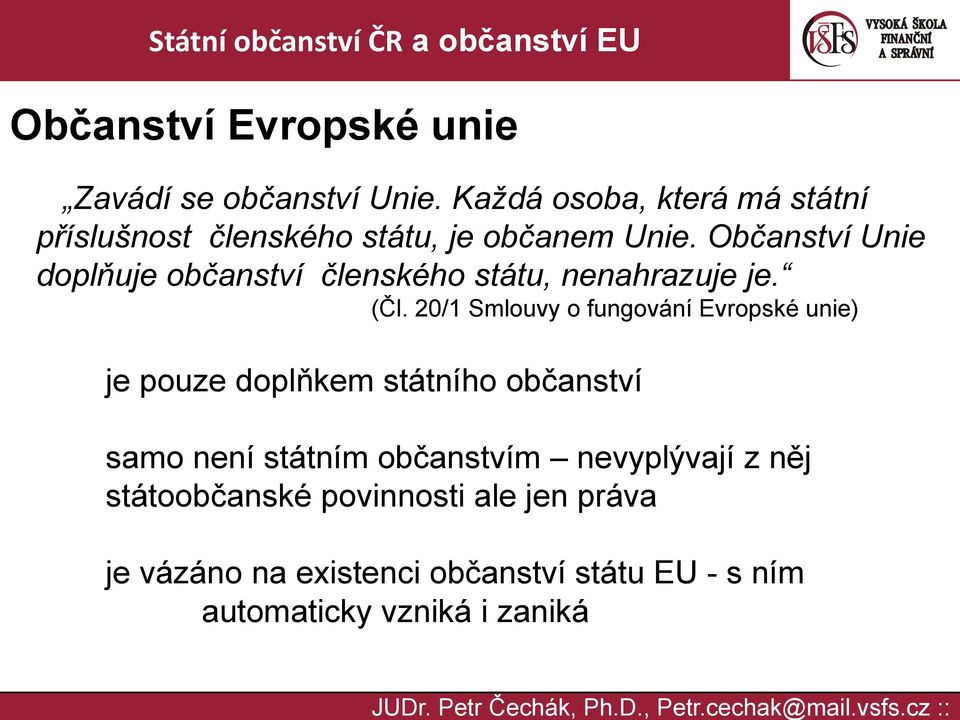 Státní občanství ČR a občanství EU

VŠFS VYSOKÁ ŠKOLA FINANČNÍ A SPRÁVNÍ

Občanství Evropské unie

„Zavádí se občanství Unie. Každá osoba, která má státní příslušnost členského státu, je občanem Unie. Občanství Unie doplňuje občanství členského státu, nenahrazuje je.“
(Čl. 20/1 Smlouvy o fungování Evropské unie)

je pouze doplňkem státního občanství

samo není státním občanstvím – nevyplývají z něj státoobčanské povinnosti ale jen práva

je vázáno na existenci občanství státu EU - s ním automaticky vzniká i zaniká

JUDr. Petr Čechák, Ph.D., Petr.cechak@mail.vsfs.cz ::